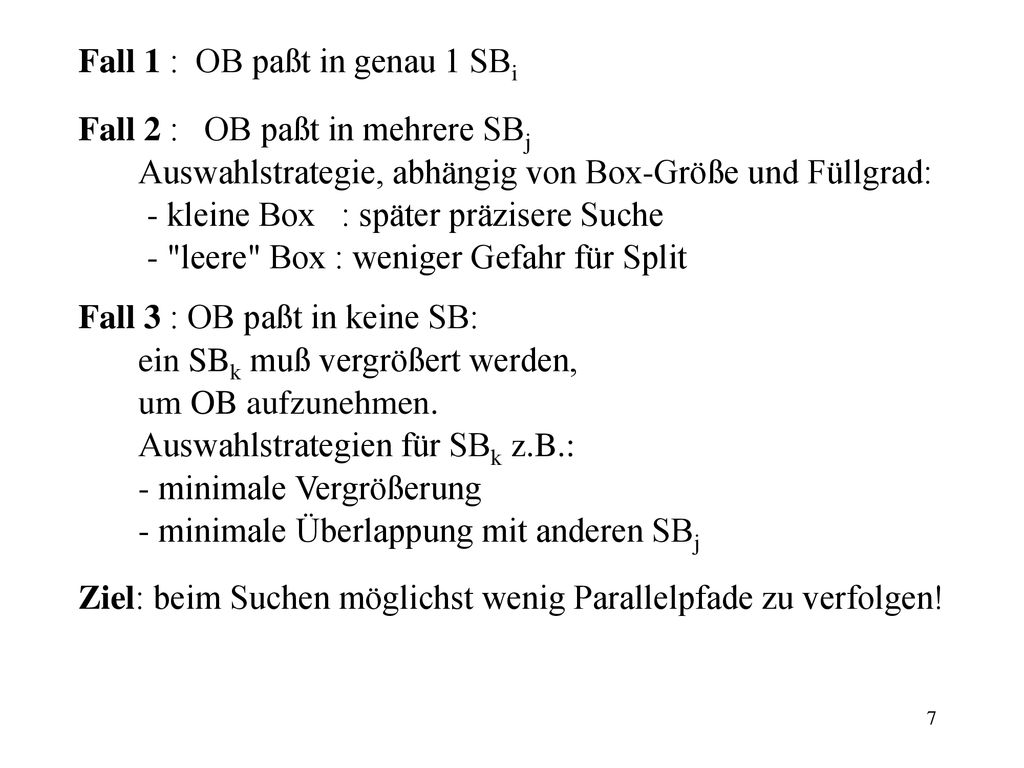 Fall 1 : OB paßt in genau 1 $SB_i$

Fall 2 : OB paßt in mehrere $SB_j$
Auswahlstrategie, abhängig von Box-Größe und Füllgrad:
- kleine Box : später präzisere Suche
- "leere" Box : weniger Gefahr für Split

Fall 3 : OB paßt in keine SB:
ein $SB_k$ muß vergrößert werden,
um OB aufzunehmen.
Auswahlstrategien für $SB_k$ z.B.:
- minimale Vergrößerung
- minimale Überlappung mit anderen $SB_j$

Ziel: beim Suchen möglichst wenig Parallelpfade zu verfolgen!

7